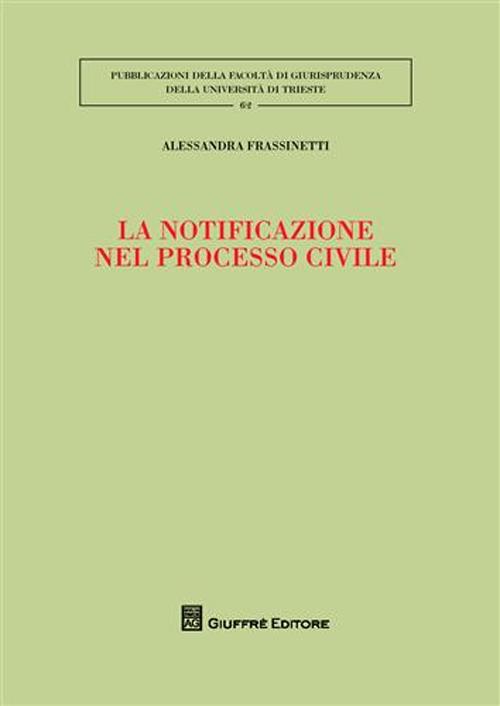 PUBBLICAZIONI DELLA FACOLTÀ DI GIURISPRUDENZA
DELLA UNIVERSITÀ DI TRIESTE
62

ALESSANDRA FRASSINETTI

LA NOTIFICAZIONE
NEL PROCESSO CIVILE

AG

GIUFFRÈ EDITORE